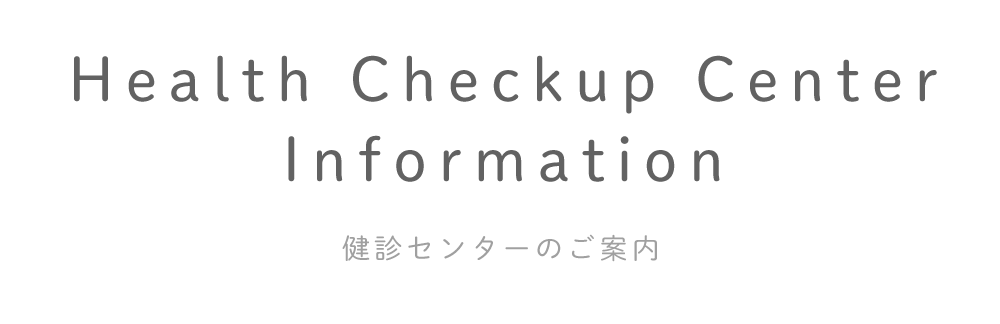 Health Checkup Center Information

健診センターのご案内